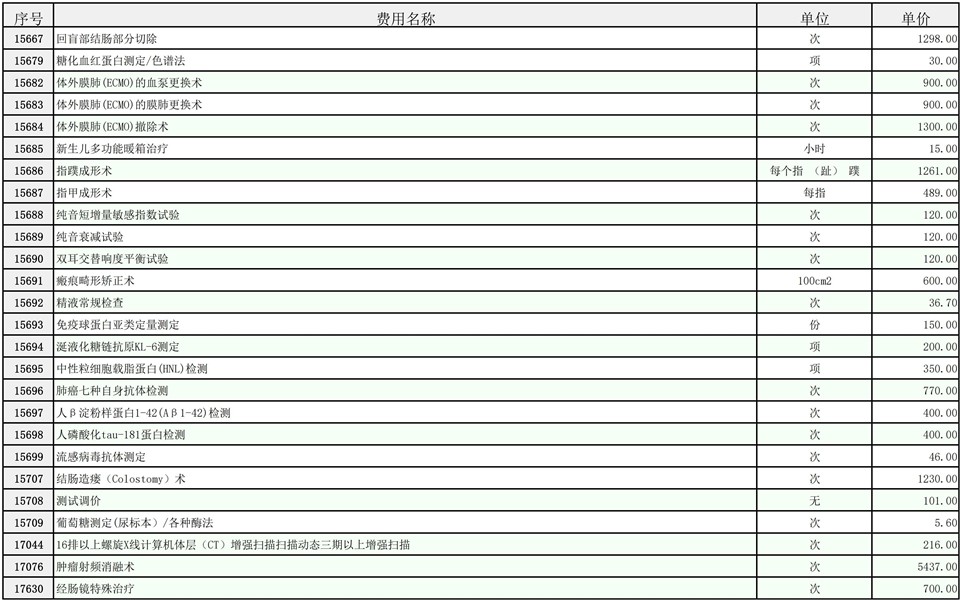 | 序号 | 费用名称 | 单位 | 单价 |
|---|---|---|---|
| 15667 | 回盲部结肠部分切除 | 次 | 1298.00 |
| 15679 | 糖化血红蛋白测定/色谱法 | 项 | 30.00 |
| 15682 | 体外膜肺(ECMO)的血泵更换术 | 次 | 900.00 |
| 15683 | 体外膜肺(ECMO)的膜肺更换术 | 次 | 900.00 |
| 15684 | 体外膜肺(ECMO)撤除术 | 次 | 1300.00 |
| 15685 | 新生儿多功能暖箱治疗 | 小时 | 15.00 |
| 15686 | 指蹼成形术 | 每个指（趾）蹼 | 1261.00 |
| 15687 | 指甲成形术 | 每指 | 489.00 |
| 15688 | 纯音短增量敏感指数试验 | 次 | 120.00 |
| 15689 | 纯音衰减试验 | 次 | 120.00 |
| 15690 | 双耳交替响度平衡试验 | 次 | 120.00 |
| 15691 | 瘢痕畸形矫正术 | 100cm2 | 600.00 |
| 15692 | 精液常规检查 | 次 | 36.70 |
| 15693 | 免疫球蛋白亚类定量测定 | 份 | 150.00 |
| 15694 | 涎液化糖链抗原KL-6测定 | 项 | 200.00 |
| 15695 | 中性粒细胞载脂蛋白(HNL)检测 | 项 | 350.00 |
| 15696 | 肺癌七种自身抗体检测 | 次 | 770.00 |
| 15697 | 人β淀粉样蛋白1-42(Aβ1-42)检测 | 次 | 400.00 |
| 15698 | 人磷酸化tau-181蛋白检测 | 次 | 400.00 |
| 15699 | 流感病毒抗体测定 | 次 | 46.00 |
| 15707 | 结肠造瘘（Colostomy）术 | 次 | 1230.00 |
| 15708 | 测试调价 | 无 | 101.00 |
| 15709 | 葡萄糖测定(尿标本)/各种酶法 | 次 | 5.60 |
| 17044 | 16排以上螺旋X线计算机体层（CT）增强扫描扫描动态三期以上增强扫描 | 次 | 216.00 |
| 17076 | 肿瘤射频消融术 | 次 | 5437.00 |
| 17630 | 经肠镜特殊治疗 | 次 | 700.00 |